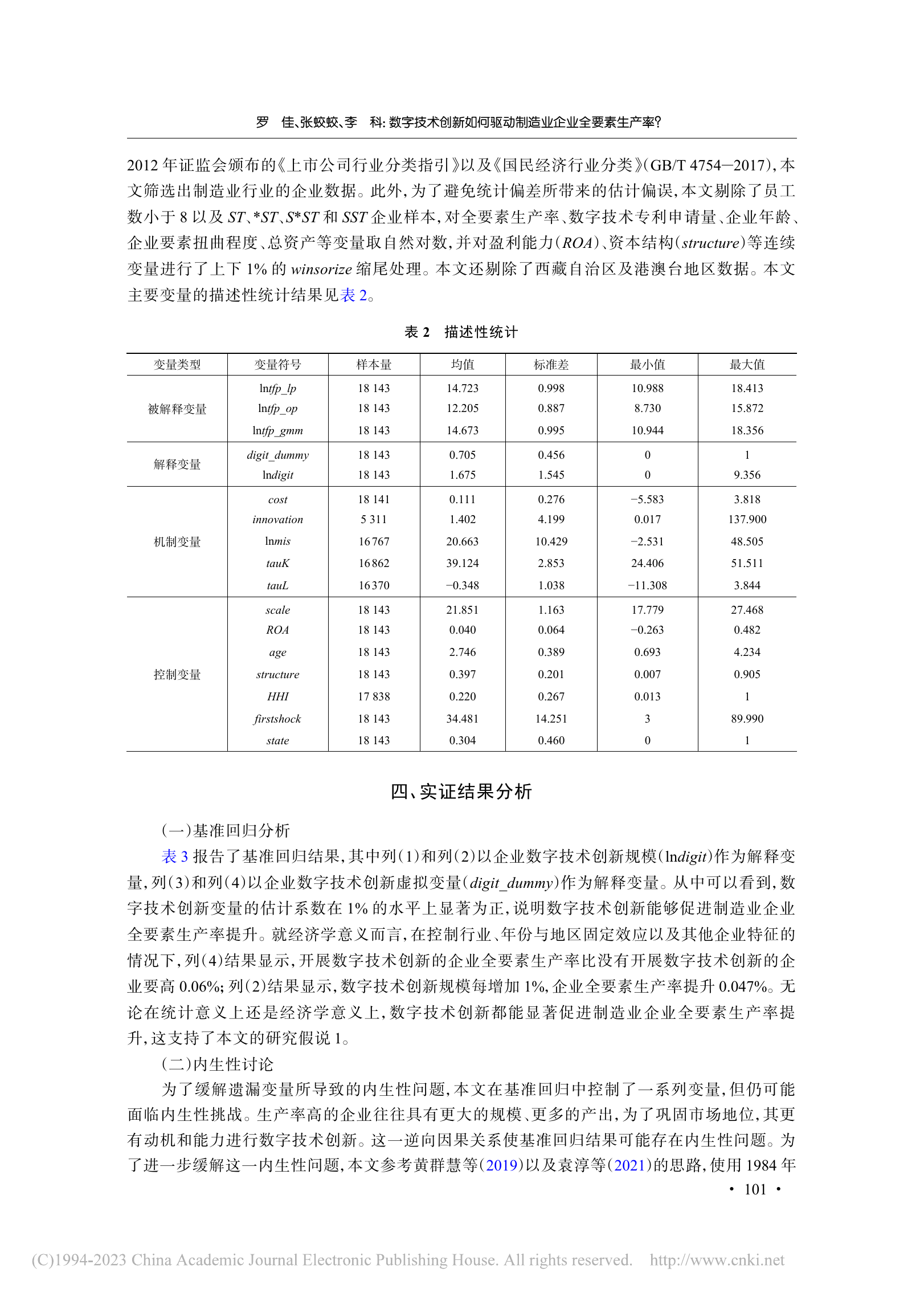 罗　佳、张蛟蛟、李　科: 数字技术创新如何驱动制造业企业全要素生产率?

2012 年证监会颁布的《上市公司行业分类指引》以及《国民经济行业分类》(GB/T 4754—2017), 本文筛选出制造业行业的企业数据。此外, 为了避免统计偏差所带来的估计偏误, 本文剔除了员工数小于 8 以及 ST、*ST、S*ST 和 SST 企业样本, 对全要素生产率、数字技术专利申请量、企业年龄、企业要素扭曲程度、总资产等变量取自然对数, 并对盈利能力(ROA)、资本结构(structure)等连续变量进行了上下 1% 的 winsorize 缩尾处理。本文还剔除了西藏自治区及港澳台地区数据。本文主要变量的描述性统计结果见表 2。

表 2　描述性统计

| 变量类型 | 变量符号 | 样本量 | 均值 | 标准差 | 最小值 | 最大值 |
|---|---|---|---|---|---|---|
| 被解释变量 | lntfp_lp | 18 143 | 14.723 | 0.998 | 10.988 | 18.413 |
| | lntfp_op | 18 143 | 12.205 | 0.887 | 8.730 | 15.872 |
| | lntfp_gmm | 18 143 | 14.673 | 0.995 | 10.944 | 18.356 |
| 解释变量 | digit_dummy | 18 143 | 0.705 | 0.456 | 0 | 1 |
| | lndigit | 18 143 | 1.675 | 1.545 | 0 | 9.356 |
| 机制变量 | cost | 18 141 | 0.111 | 0.276 | −5.583 | 3.818 |
| | innovation | 5 311 | 1.402 | 4.199 | 0.017 | 137.900 |
| | lnmis | 16 767 | 20.663 | 10.429 | −2.531 | 48.505 |
| | tauK | 16 862 | 39.124 | 2.853 | 24.406 | 51.511 |
| | tauL | 16 370 | −0.348 | 1.038 | −11.308 | 3.844 |
| 控制变量 | scale | 18 143 | 21.851 | 1.163 | 17.779 | 27.468 |
| | ROA | 18 143 | 0.040 | 0.064 | −0.263 | 0.482 |
| | age | 18 143 | 2.746 | 0.389 | 0.693 | 4.234 |
| | structure | 18 143 | 0.397 | 0.201 | 0.007 | 0.905 |
| | HHI | 17 838 | 0.220 | 0.267 | 0.013 | 1 |
| | firstshock | 18 143 | 34.481 | 14.251 | 3 | 89.990 |
| | state | 18 143 | 0.304 | 0.460 | 0 | 1 |

四、实证结果分析

(一)基准回归分析

表 3 报告了基准回归结果, 其中列(1)和列(2)以企业数字技术创新规模(lndigit)作为解释变量, 列(3)和列(4)以企业数字技术创新虚拟变量(digit_dummy)作为解释变量。从中可以看到, 数字技术创新变量的估计系数在 1% 的水平上显著为正, 说明数字技术创新能够促进制造业企业全要素生产率提升。就经济学意义而言, 在控制行业、年份与地区固定效应以及其他企业特征的情况下, 列(4)结果显示, 开展数字技术创新的企业全要素生产率比没有开展数字技术创新的企业要高 0.06%; 列(2)结果显示, 数字技术创新规模每增加 1%, 企业全要素生产率提升 0.047%。无论在统计意义上还是经济学意义上, 数字技术创新都能显著促进制造业企业全要素生产率提升, 这支持了本文的研究假说 1。

(二)内生性讨论

为了缓解遗漏变量所导致的内生性问题, 本文在基准回归中控制了一系列变量, 但仍可能面临内生性挑战。生产率高的企业往往具有更大的规模、更多的产出, 为了巩固市场地位, 其更有动机和能力进行数字技术创新。这一逆向因果关系使基准回归结果可能存在内生性问题。为了进一步缓解这一内生性问题, 本文参考黄群慧等(2019)以及袁淳等(2021)的思路, 使用 1984 年

• 101 •

(C)1994-2023 China Academic Journal Electronic Publishing House. All rights reserved.　http://www.cnki.net